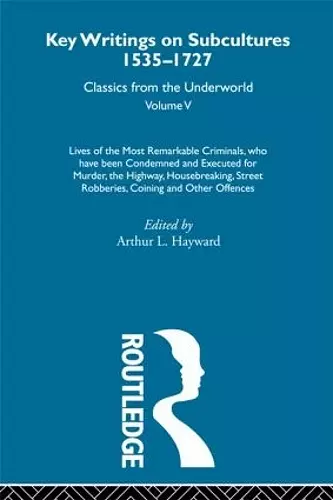 Key Writings on Subcultures 1535–1727

Classics from the Underworld

Volume V

Lives of the Most Remarkable Criminals, who have been Condemned and Executed for Murder, the Highway, Housebreaking, Street Robberies, Coining and Other Offences

Edited by
Arthur L. Hayward

ROUTLEDGE